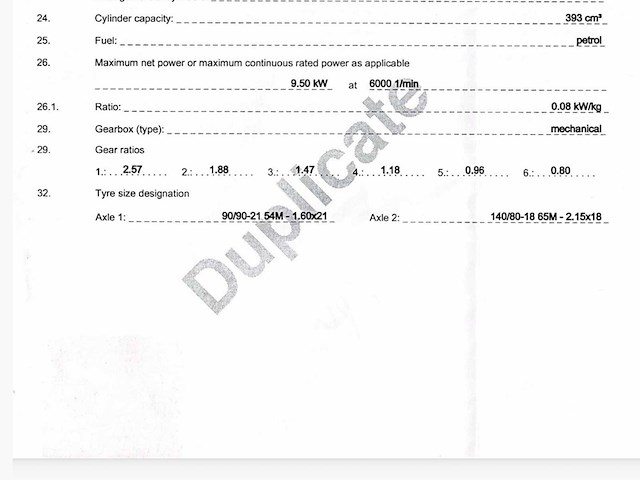 24. Cylinder capacity: 393 cm³

25. Fuel: petrol

26. Maximum net power or maximum continuous rated power as applicable

9.50 kW at 6000 1/min

26.1. Ratio: 0.08 kW/kg

29. Gearbox (type): mechanical

29. Gear ratios

1.: 2.57 2.: 1.88 3.: 1.47 4.: 1.18 5.: 0.96 6.: 0.80

32. Tyre size designation

Axle 1: 90/90-21 54M - 1.60x21 Axle 2: 140/80-18 65M - 2.15x18

Duplicate